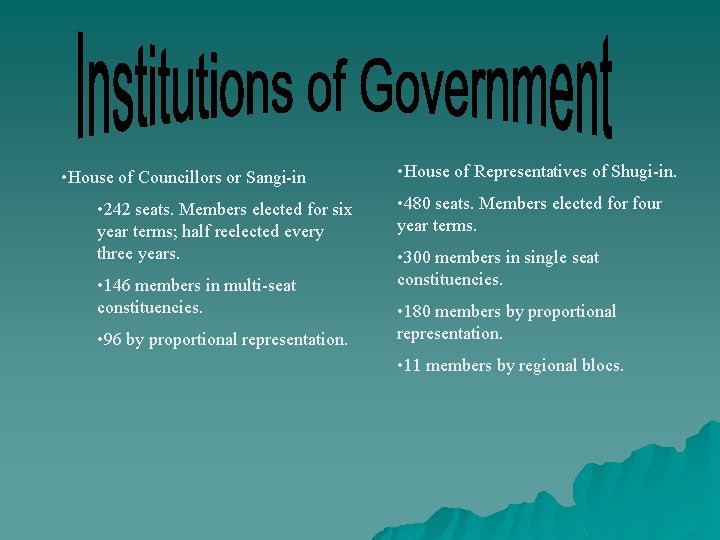 Institutions of Government

•House of Councillors or Sangi-in

•242 seats. Members elected for six year terms; half reelected every three years.

•146 members in multi-seat constituencies.

•96 by proportional representation.

•House of Representatives of Shugi-in.

•480 seats. Members elected for four year terms.

•300 members in single seat constituencies.

•180 members by proportional representation.

•11 members by regional blocs.